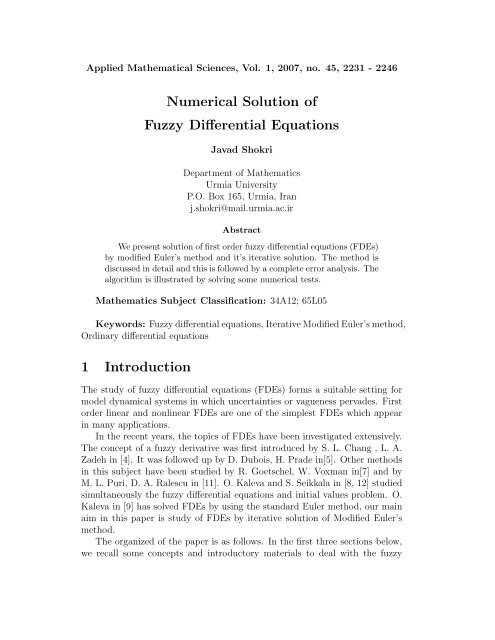 Applied Mathematical Sciences, Vol. 1, 2007, no. 45, 2231 - 2246

Numerical Solution of
Fuzzy Differential Equations

Javad Shokri

Department of Mathematics
Urmia University
P.O. Box 165, Urmia, Iran
j.shokri@mail.urmia.ac.ir

Abstract

We present solution of first order fuzzy differential equations (FDEs) by modified Euler's method and it's iterative solution. The method is discussed in detail and this is followed by a complete error analysis. The algorithm is illustrated by solving some numerical tests.

Mathematics Subject Classification: 34A12; 65L05

Keywords: Fuzzy differential equations, Iterative Modified Euler's method, Ordinary differential equations

1 Introduction

The study of fuzzy differential equations (FDEs) forms a suitable setting for model dynamical systems in which uncertainties or vagueness pervades. First order linear and nonlinear FDEs are one of the simplest FDEs which appear in many applications.

In the recent years, the topics of FDEs have been investigated extensively. The concept of a fuzzy derivative was first introduced by S. L. Chang , L. A. Zadeh in [4]. It was followed up by D. Dubois, H. Prade in[5]. Other methods in this subject have been studied by R. Goetschel, W. Voxman in[7] and by M. L. Puri, D. A. Ralescu in [11]. O. Kaleva and S. Seikkala in [8, 12] studied simultaneously the fuzzy differential equations and initial values problem. O. Kaleva in [9] has solved FDEs by using the standard Euler method, our main aim in this paper is study of FDEs by iterative solution of Modified Euler's method.

The organized of the paper is as follows. In the first three sections below, we recall some concepts and introductory materials to deal with the fuzzy